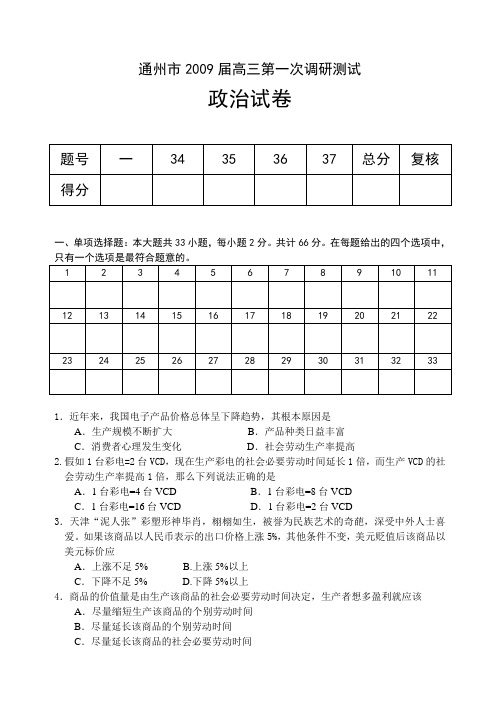 通州市 2009 届高三第一次调研测试

政治试卷

| 题号 | 一 | 34 | 35 | 36 | 37 | 总分 | 复核 |
|---|---|---|---|---|---|---|---|
| 得分 | | | | | | | |

一、单项选择题：本大题共 33 小题，每小题 2 分。共计 66 分。在每题给出的四个选项中，只有一个选项是最符合题意的。

| 1 | 2 | 3 | 4 | 5 | 6 | 7 | 8 | 9 | 10 | 11 |
|---|---|---|---|---|---|---|---|---|---|---|
| | | | | | | | | | | |
| 12 | 13 | 14 | 15 | 16 | 17 | 18 | 19 | 20 | 21 | 22 |
| | | | | | | | | | | |
| 23 | 24 | 25 | 26 | 27 | 28 | 29 | 30 | 31 | 32 | 33 |
| | | | | | | | | | | |

1．近年来，我国电子产品价格总体呈下降趋势，其根本原因是
A．生产规模不断扩大　B．产品种类日益丰富
C．消费者心理发生变化　D．社会劳动生产率提高
2.假如 1 台彩电=2 台 VCD，现在生产彩电的社会必要劳动时间延长 1 倍，而生产 VCD 的社会劳动生产率提高 1 倍，那么下列说法正确的是
A．1 台彩电=4 台 VCD　B．1 台彩电=8 台 VCD
C．1 台彩电=16 台 VCD　D.1 台彩电=2 台 VCD
3．天津“泥人张”彩塑形神毕肖，栩栩如生，被誉为民族艺术的奇葩，深受中外人士喜爱。如果该商品以人民币表示的出口价格上涨 5%，其他条件不变，美元贬值后该商品以美元标价应
A．上涨不足 5%　B.上涨 5%以上
C．下降不足 5%　D.下降 5%以上
4．商品的价值量是由生产该商品的社会必要劳动时间决定，生产者想多盈利就应该
A．尽量缩短生产该商品的个别劳动时间
B．尽量延长该商品的个别劳动时间
C．尽量延长该商品的社会必要劳动时间